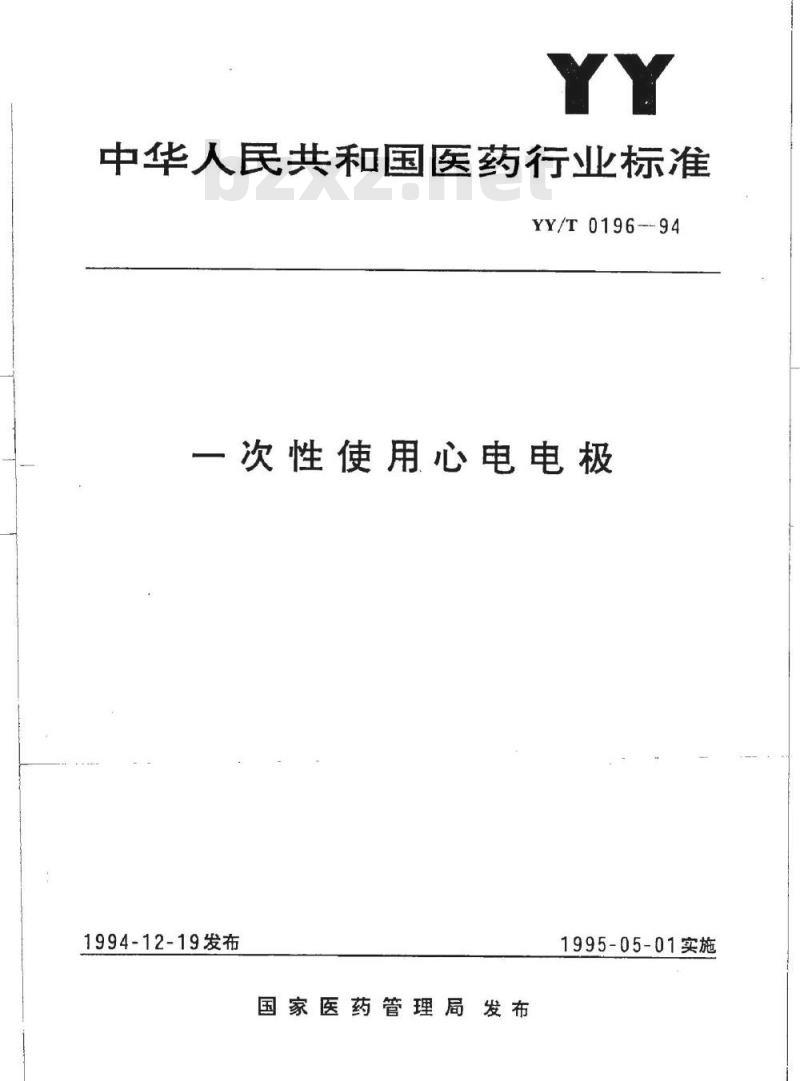 YY

中华人民共和国医药行业标准

bzxz.net

YY/T 0196—94

一次性使用心电电极

1994-12-19发布

1995-05-01实施

国家医药管理局 发布